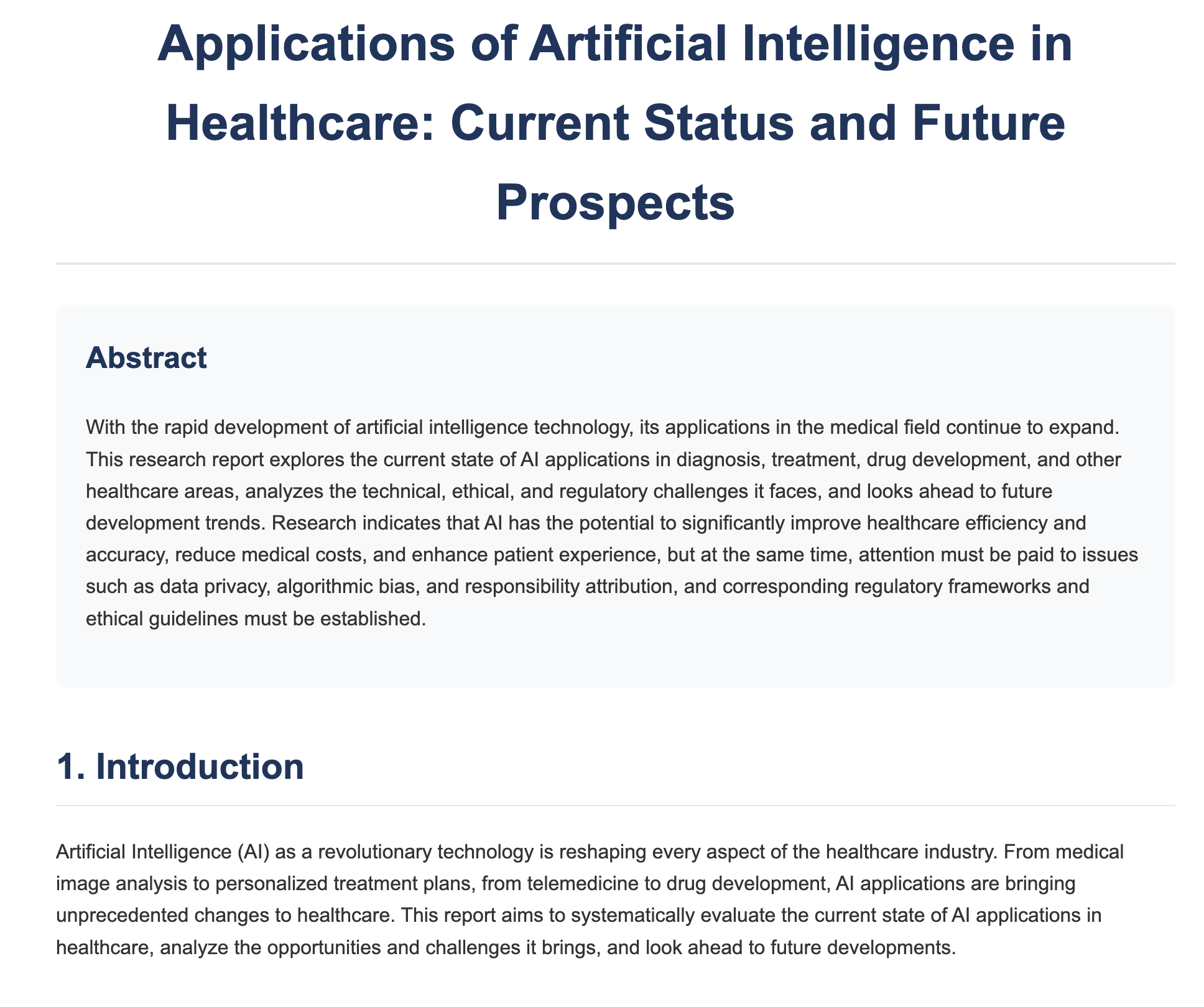 Applications of Artificial Intelligence in Healthcare: Current Status and Future Prospects

Abstract

With the rapid development of artificial intelligence technology, its applications in the medical field continue to expand. This research report explores the current state of AI applications in diagnosis, treatment, drug development, and other healthcare areas, analyzes the technical, ethical, and regulatory challenges it faces, and looks ahead to future development trends. Research indicates that AI has the potential to significantly improve healthcare efficiency and accuracy, reduce medical costs, and enhance patient experience, but at the same time, attention must be paid to issues such as data privacy, algorithmic bias, and responsibility attribution, and corresponding regulatory frameworks and ethical guidelines must be established.

1. Introduction

Artificial Intelligence (AI) as a revolutionary technology is reshaping every aspect of the healthcare industry. From medical image analysis to personalized treatment plans, from telemedicine to drug development, AI applications are bringing unprecedented changes to healthcare. This report aims to systematically evaluate the current state of AI applications in healthcare, analyze the opportunities and challenges it brings, and look ahead to future developments.